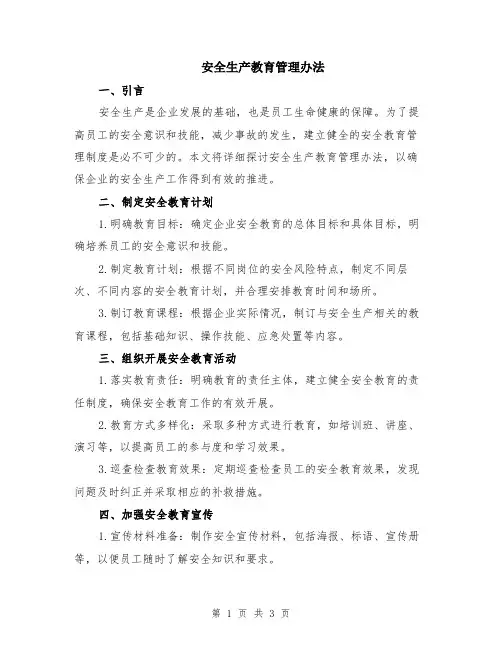 安全生产教育管理办法

一、引言

安全生产是企业发展的基础，也是员工生命健康的保障。为了提高员工的安全意识和技能，减少事故的发生，建立健全的安全教育管理制度是必不可少的。本文将详细探讨安全生产教育管理办法，以确保企业的安全生产工作得到有效的推进。

二、制定安全教育计划

1.明确教育目标：确定企业安全教育的总体目标和具体目标，明确培养员工的安全意识和技能。

2.制定教育计划：根据不同岗位的安全风险特点，制定不同层次、不同内容的安全教育计划，并合理安排教育时间和场所。

3.制订教育课程：根据企业实际情况，制订与安全生产相关的教育课程，包括基础知识、操作技能、应急处置等内容。

三、组织开展安全教育活动

1.落实教育责任：明确教育的责任主体，建立健全安全教育的责任制度，确保安全教育工作的有效开展。

2.教育方式多样化：采取多种方式进行教育，如培训班、讲座、演习等，以提高员工的参与度和学习效果。

3.巡查检查教育效果：定期巡查检查员工的安全教育效果，发现问题及时纠正并采取相应的补救措施。

四、加强安全教育宣传

1.宣传材料准备：制作安全宣传材料，包括海报、标语、宣传册等，以便员工随时了解安全知识和要求。

第 1 页 共 3 页